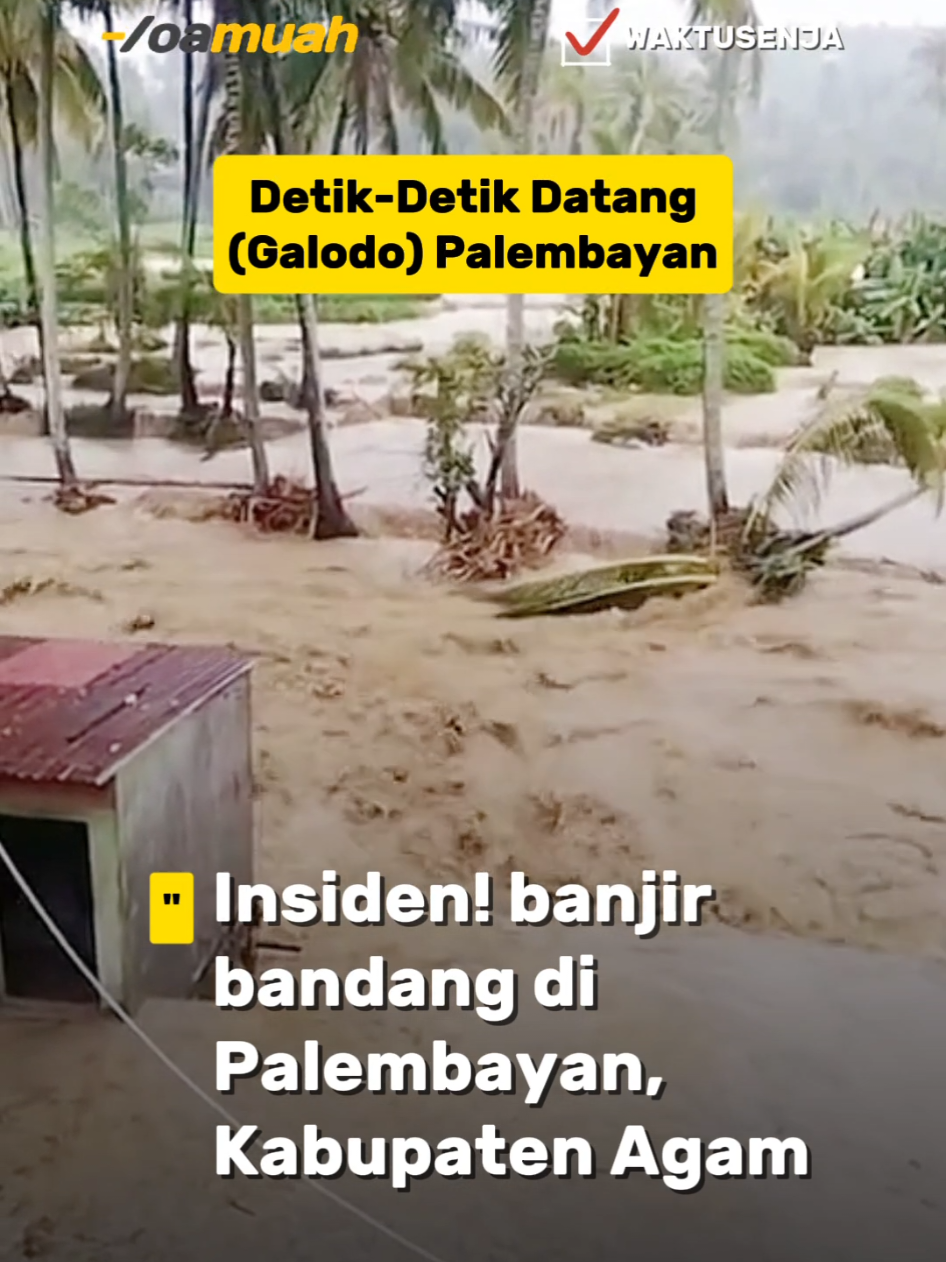 -/oamuah

WAKTUSENJA

Detik-Detik Datang (Galodo) Palembayan

"

Insiden! banjir bandang di Palembayan, Kabupaten Agam